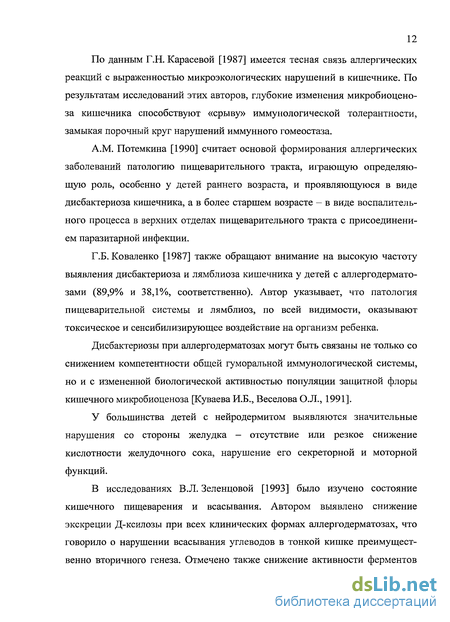 12

По данным Г.Н. Карасевой [1987] имеется тесная связь аллергических реакций с выраженностью микроэкологических нарушений в кишечнике. По результатам исследований этих авторов, глубокие изменения микробиоценоза кишечника способствуют «срыву» иммунологической толерантности, замыкая порочный круг нарушений иммунного гомеостаза.

А.М. Потемкина [1990] считает основой формирования аллергических заболеваний патологию пищеварительного тракта, играющую определяющую роль, особенно у детей раннего возраста, и проявляющуюся в виде дисбактериоза кишечника, а в более старшем возрасте – в виде воспалительного процесса в верхних отделах пищеварительного тракта с присоединением паразитарной инфекции.

Г.Б. Коваленко [1987] также обращают внимание на высокую частоту выявления дисбактериоза и лямблиоза кишечника у детей с аллергодерматозами (89,9% и 38,1%, соответственно). Автор указывает, что патология пищеварительной системы и лямблиоз, по всей видимости, оказывают токсическое и сенсибилизирующее воздействие на организм ребенка.

Дисбактериозы при аллергодерматозах могут быть связаны не только со снижением компетентности общей гуморальной иммунологической системы, но и с измененной биологической активностью популяции защитной флоры кишечного микробиоценоза [Куваева И.Б., Веселова О.Л., 1991].

У большинства детей с нейродермитом выявляются значительные нарушения со стороны желудка – отсутствие или резкое снижение кислотности желудочного сока, нарушение его секреторной и моторной функций.

В исследованиях В.Л. Зеленцовой [1993] было изучено состояние кишечного пищеварения и всасывания. Автором выявлено снижение экскреции Д-ксилозы при всех клинических формах аллергодерматозах, что говорило о нарушении всасывания углеводов в тонкой кишке преимущественно вторичного генеза. Отмечено также снижение активности ферментов

dsLib.net
библиотека диссертаций